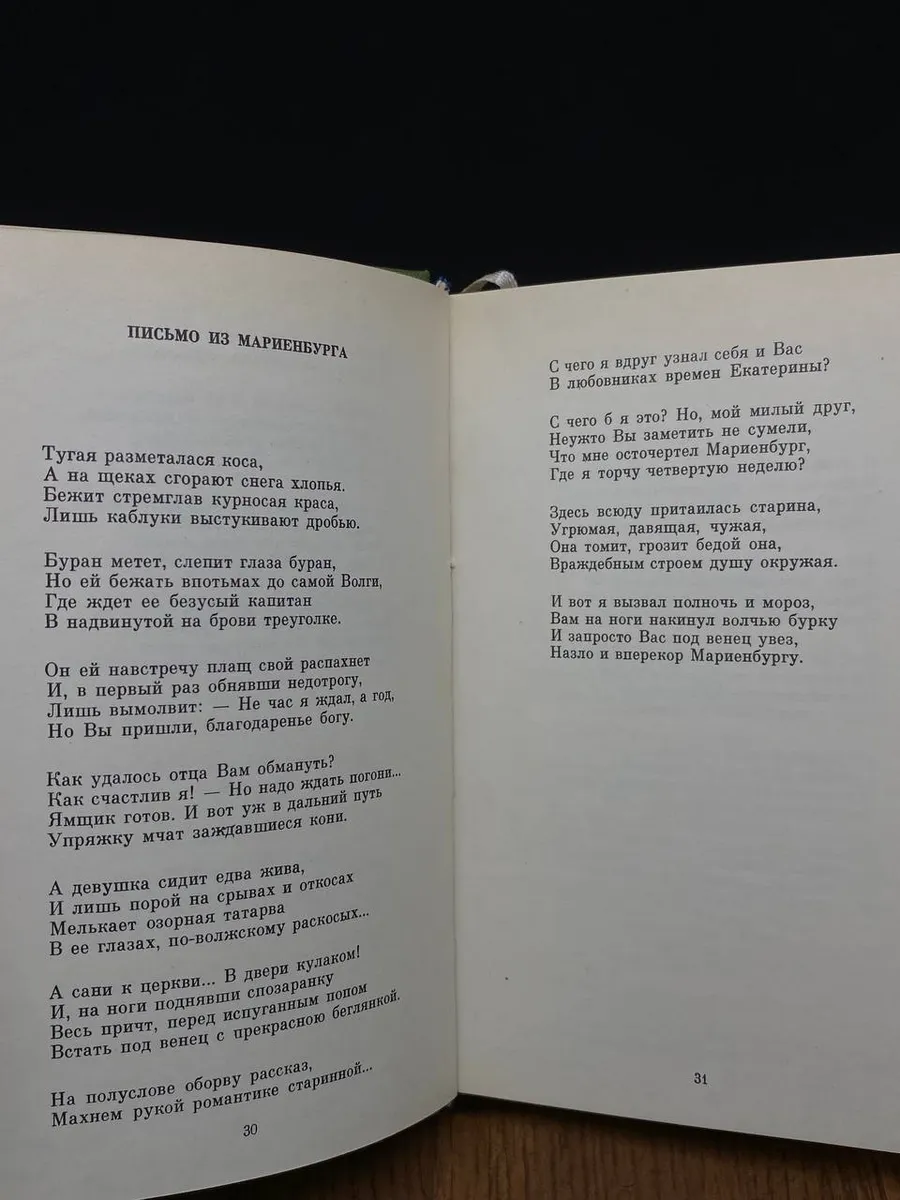 ПИСЬМО ИЗ МАРИЕНБУРГА

Тугая разметалася коса,
А на щеках сгорают снега хлопья.
Бежит стремглав курносая краса,
Лишь каблуки выстукивают дробью.

Буран метет, слепит глаза буран,
Но ей бежать впотьмах до самой Волги,
Где ждет ее безусый капитан
В надвинутой на брови треуголке.

Он ей навстречу плащ свой распахнет
И, в первый раз обнявши недотрогу,
Лишь вымолвит: — Не час я ждал, а год,
Но Вы пришли, благодаренье богу.

Как удалось отца Вам обмануть?
Как счастлив я! — Но надо ждать погони...
Ямщик готов. И вот уж в дальний путь
Упряжку мчат заждавшиеся кони.

А девушка сидит едва жива,
И лишь порой на срывах и откосах
Мелькает озорная татарва
В ее глазах, по-волжскому раскосых...

А сани к церкви... В двери кулаком!
И, на ноги поднявши спозаранку
Весь причт, перед испуганным попом
Встать под венец с прекрасною беглянкой.

На полуслове оборву рассказ,
Махнем рукой романтике старинной...

30

С чего я вдруг узнал себя и Вас
В любовниках времен Екатерины?

С чего б я это? Но, мой милый друг,
Неужто Вы заметить не сумели,
Что мне осточертел Мариенбург,
Где я торчу четвертую неделю?

Здесь всюду притаилась старина,
Угрюмая, давящая, чужая,
Она томит, грозит бедой она,
Враждебным строем душу окружая.

И вот я вызвал полночь и мороз,
Вам на ноги накинул волчью бурку
И запросто Вас под венец увез,
Назло и вперекор Мариенбургу.

31